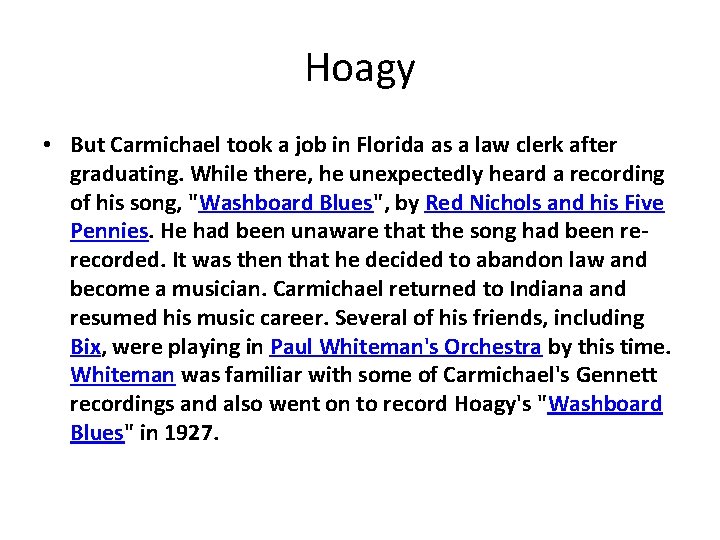 Hoagy

• But Carmichael took a job in Florida as a law clerk after graduating. While there, he unexpectedly heard a recording of his song, "Washboard Blues", by Red Nichols and his Five Pennies. He had been unaware that the song had been re-recorded. It was then that he decided to abandon law and become a musician. Carmichael returned to Indiana and resumed his music career. Several of his friends, including Bix, were playing in Paul Whiteman's Orchestra by this time. Whiteman was familiar with some of Carmichael's Gennett recordings and also went on to record Hoagy's "Washboard Blues" in 1927.